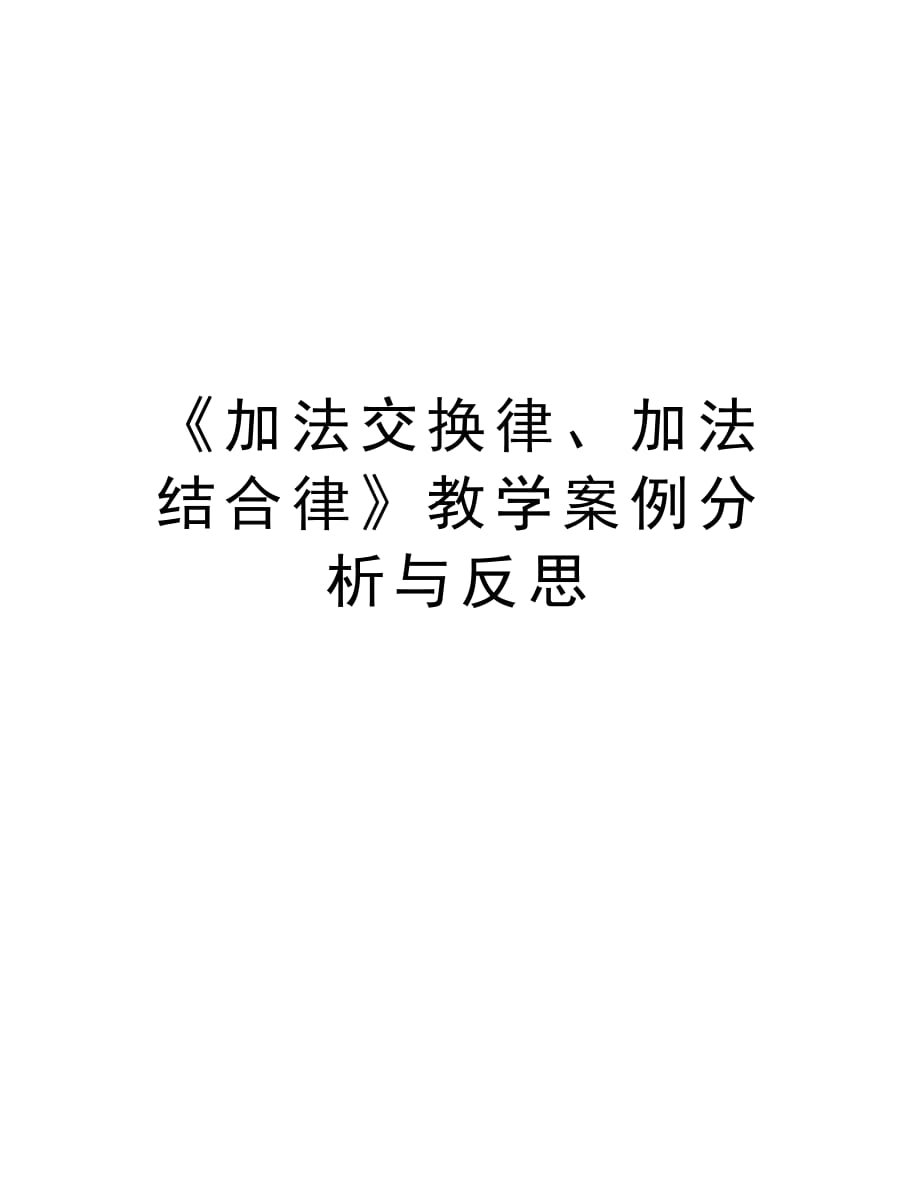 《加法交换律、加法结合律》教学案例分析与反思